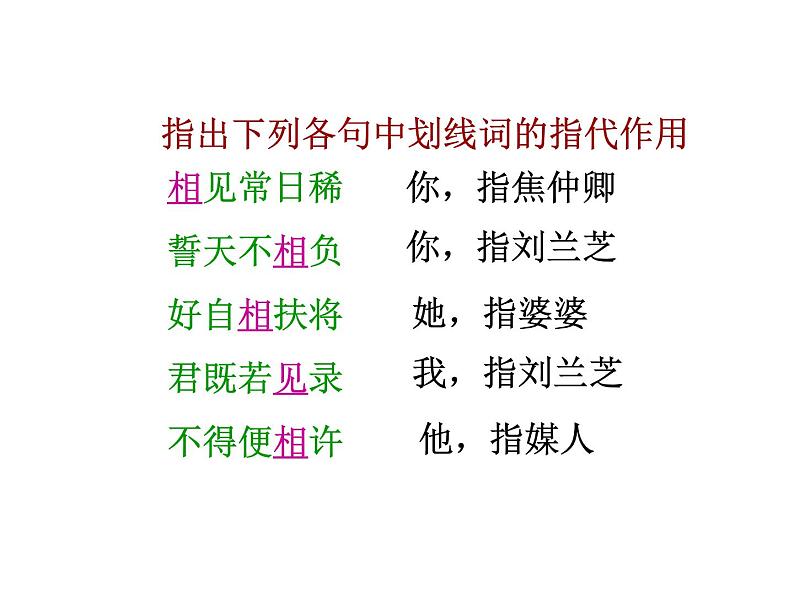 指出下列各句中划线词的指代作用

相见常日稀　你，指焦仲卿

誓天不相负　你，指刘兰芝

好自相扶将　她，指婆婆

君既若见录　我，指刘兰芝

不得便相许　他，指媒人